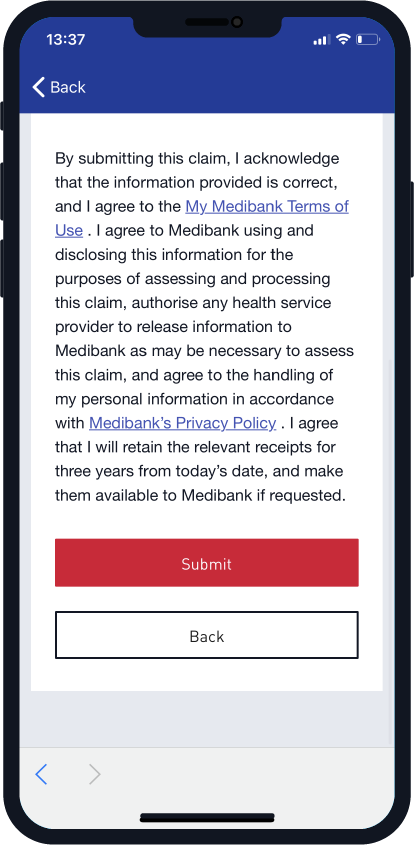 13:37

Back

By submitting this claim, I acknowledge that the information provided is correct, and I agree to the My Medibank Terms of Use . I agree to Medibank using and disclosing this information for the purposes of assessing and processing this claim, authorise any health service provider to release information to Medibank as may be necessary to assess this claim, and agree to the handling of my personal information in accordance with Medibank's Privacy Policy . I agree that I will retain the relevant receipts for three years from today's date, and make them available to Medibank if requested.

Submit

Back